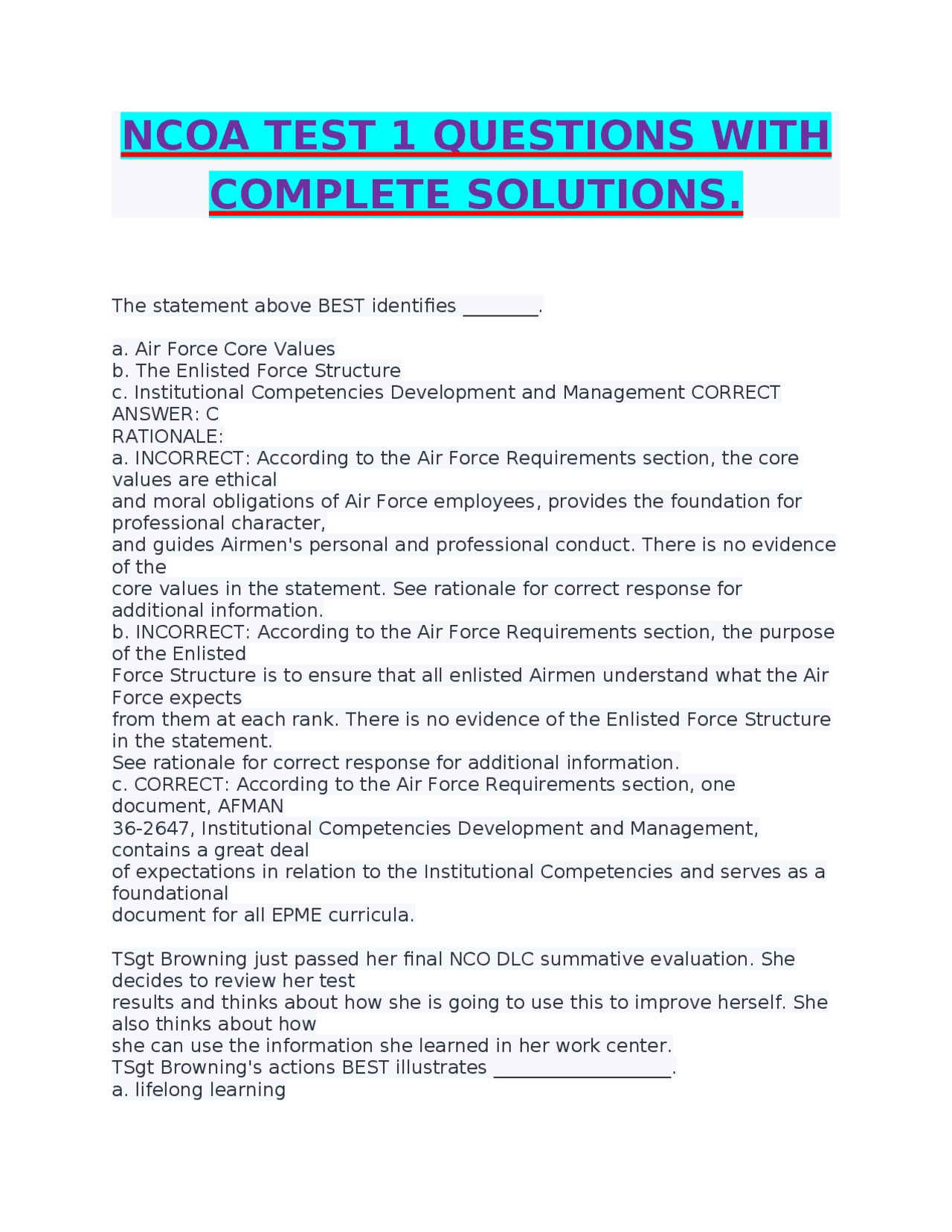 NCOA TEST 1 QUESTIONS WITH COMPLETE SOLUTIONS.

The statement above BEST identifies ________.

a. Air Force Core Values
b. The Enlisted Force Structure
c. Institutional Competencies Development and Management CORRECT ANSWER: C
RATIONALE:
a. INCORRECT: According to the Air Force Requirements section, the core values are ethical and moral obligations of Air Force employees, provides the foundation for professional character, and guides Airmen's personal and professional conduct. There is no evidence of the core values in the statement. See rationale for correct response for additional information.
b. INCORRECT: According to the Air Force Requirements section, the purpose of the Enlisted Force Structure is to ensure that all enlisted Airmen understand what the Air Force expects from them at each rank. There is no evidence of the Enlisted Force Structure in the statement.
See rationale for correct response for additional information.
c. CORRECT: According to the Air Force Requirements section, one document, AFMAN 36-2647, Institutional Competencies Development and Management, contains a great deal of expectations in relation to the Institutional Competencies and serves as a foundational document for all EPME curricula.

TSgt Browning just passed her final NCO DLC summative evaluation. She decides to review her test results and thinks about how she is going to use this to improve herself. She also thinks about how she can use the information she learned in her work center.
TSgt Browning's actions BEST illustrates ___________________.
a. lifelong learning